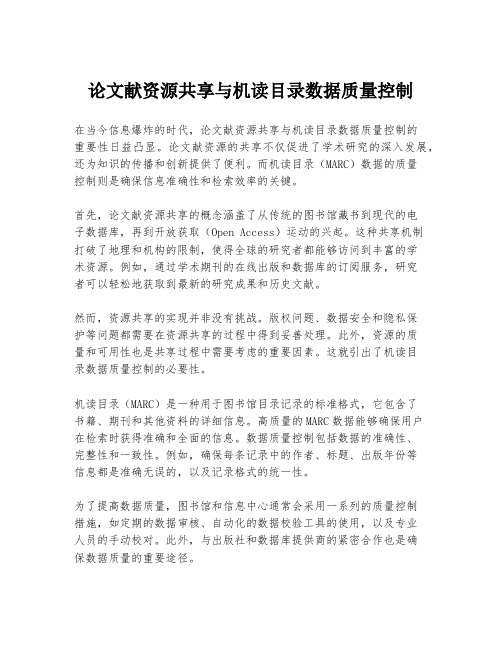 论文献资源共享与机读目录数据质量控制

在当今信息爆炸的时代，论文献资源共享与机读目录数据质量控制的重要性日益凸显。论文献资源的共享不仅促进了学术研究的深入发展，还为知识的传播和创新提供了便利。而机读目录（MARC）数据的质量控制则是确保信息准确性和检索效率的关键。

首先，论文献资源共享的概念涵盖了从传统的图书馆藏书到现代的电子数据库，再到开放获取（Open Access）运动的兴起。这种共享机制打破了地理和机构的限制，使得全球的研究者都能够访问到丰富的学术资源。例如，通过学术期刊的在线出版和数据库的订阅服务，研究者可以轻松地获取到最新的研究成果和历史文献。

然而，资源共享的实现并非没有挑战。版权问题、数据安全和隐私保护等问题都需要在资源共享的过程中得到妥善处理。此外，资源的质量和可用性也是共享过程中需要考虑的重要因素。这就引出了机读目录数据质量控制的必要性。

机读目录（MARC）是一种用于图书馆目录记录的标准格式，它包含了书籍、期刊和其他资料的详细信息。高质量的MARC数据能够确保用户在检索时获得准确和全面的信息。数据质量控制包括数据的准确性、完整性和一致性。例如，确保每条记录中的作者、标题、出版年份等信息都是准确无误的，以及记录格式的统一性。

为了提高数据质量，图书馆和信息中心通常会采用一系列的质量控制措施，如定期的数据审核、自动化的数据校验工具的使用，以及专业人员的手动校对。此外，与出版社和数据库提供商的紧密合作也是确保数据质量的重要途径。